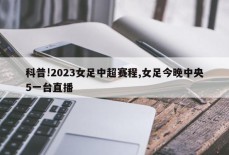 科普!2023女足中超赛程,女足今晚中央5一台直播